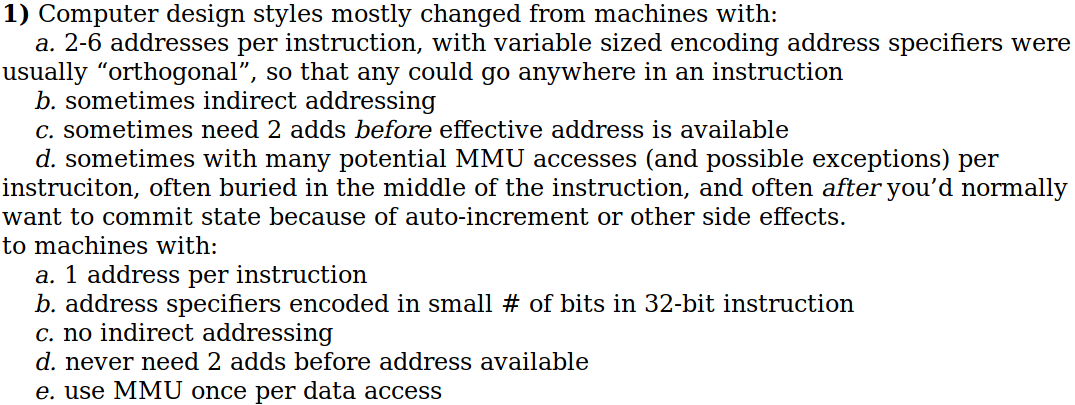 1) Computer design styles mostly changed from machines with:

a. 2-6 addresses per instruction, with variable sized encoding address specifiers were usually "orthogonal", so that any could go anywhere in an instruction

b. sometimes indirect addressing

c. sometimes need 2 adds before effective address is available

d. sometimes with many potential MMU accesses (and possible exceptions) per instruciton, often buried in the middle of the instruction, and often after you'd normally want to commit state because of auto-increment or other side effects.

to machines with:

a. 1 address per instruction

b. address specifiers encoded in small # of bits in 32-bit instruction

c. no indirect addressing

d. never need 2 adds before address available

e. use MMU once per data access